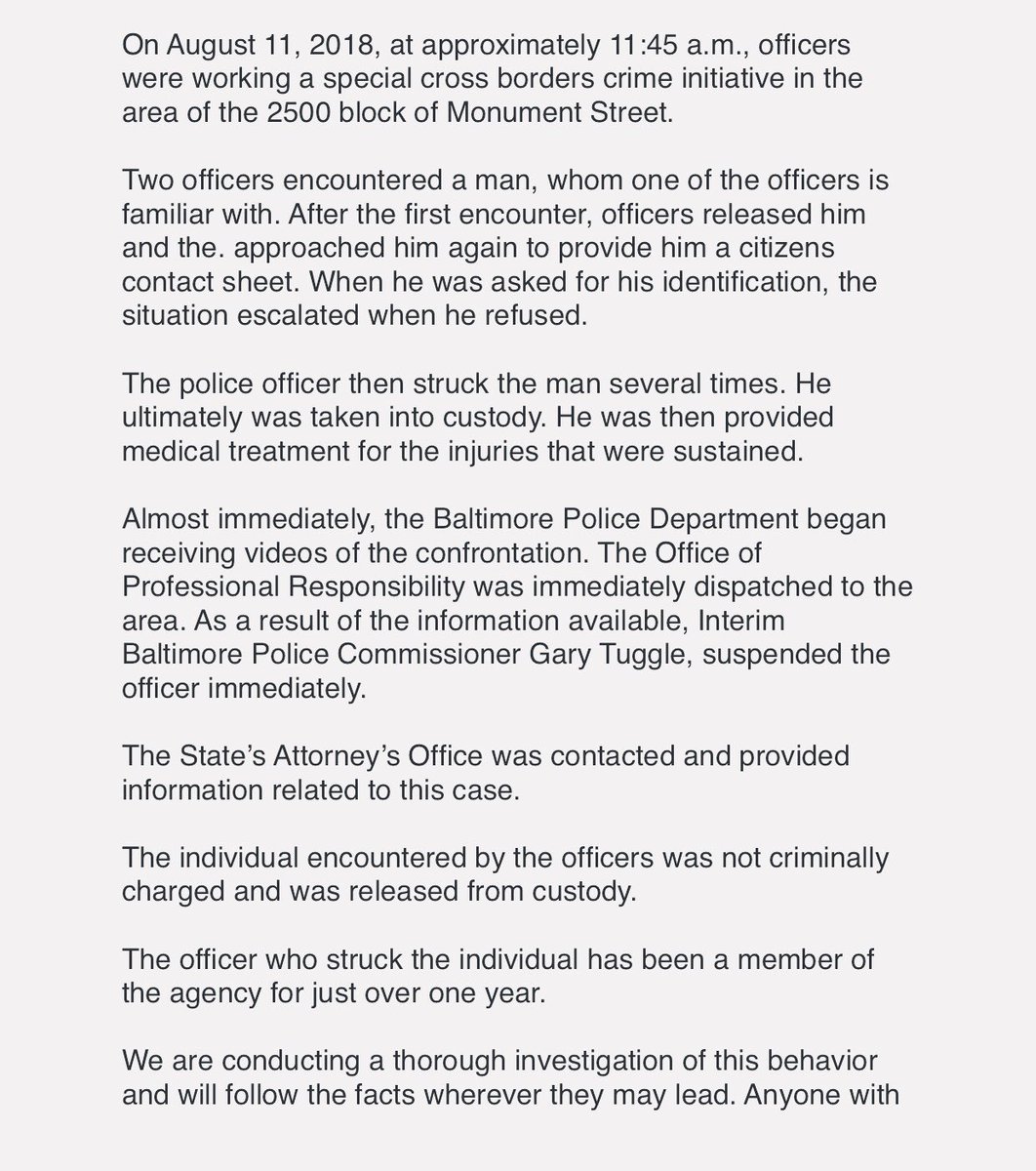 On August 11, 2018, at approximately 11:45 a.m., officers were working a special cross borders crime initiative in the area of the 2500 block of Monument Street.

Two officers encountered a man, whom one of the officers is familiar with. After the first encounter, officers released him and the. approached him again to provide him a citizens contact sheet. When he was asked for his identification, the situation escalated when he refused.

The police officer then struck the man several times. He ultimately was taken into custody. He was then provided medical treatment for the injuries that were sustained.

Almost immediately, the Baltimore Police Department began receiving videos of the confrontation. The Office of Professional Responsibility was immediately dispatched to the area. As a result of the information available, Interim Baltimore Police Commissioner Gary Tuggle, suspended the officer immediately.

The State's Attorney's Office was contacted and provided information related to this case.

The individual encountered by the officers was not criminally charged and was released from custody.

The officer who struck the individual has been a member of the agency for just over one year.

We are conducting a thorough investigation of this behavior and will follow the facts wherever they may lead. Anyone with